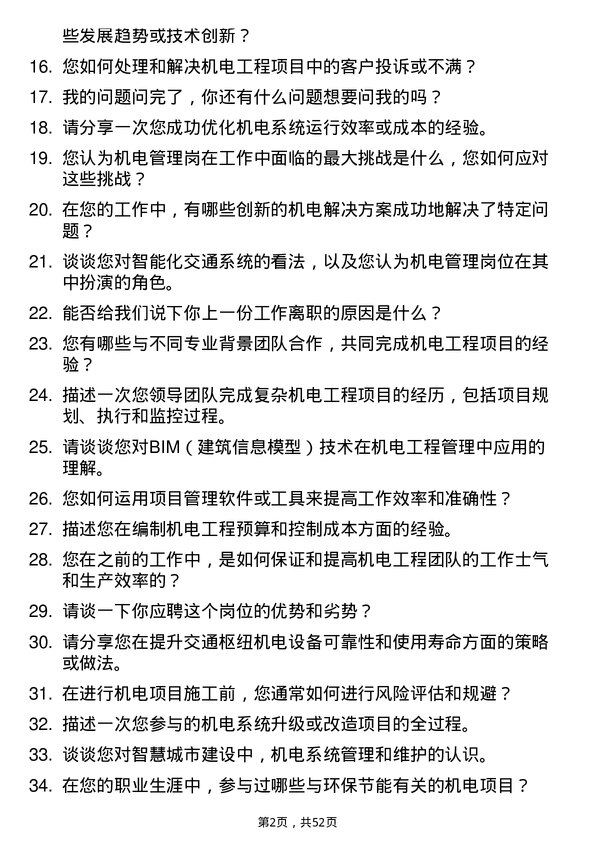 些发展趋势或技术创新？

16. 您如何处理和解决机电工程项目中的客户投诉或不满？

17. 我的问题问完了，你还有什么问题想要问我的吗？

18. 请分享一次您成功优化机电系统运行效率或成本的经验。

19. 您认为机电管理岗在工作中面临的最大挑战是什么，您如何应对这些挑战？

20. 在您的工作中，有哪些创新的机电解决方案成功地解决了特定问题？

21. 谈谈您对智能化交通系统的看法，以及您认为机电管理岗位在其中扮演的角色。

22. 能否给我们说下你上一份工作离职的原因是什么？

23. 您有哪些与不同专业背景团队合作，共同完成机电工程项目的经验？

24. 描述一次您领导团队完成复杂机电工程项目的经历，包括项目规划、执行和监控过程。

25. 请谈谈您对BIM（建筑信息模型）技术在机电工程管理中应用的理解。

26. 您如何运用项目管理软件或工具来提高工作效率和准确性？

27. 描述您在编制机电工程预算和控制成本方面的经验。

28. 您在之前的工作中，是如何保证和提高机电工程团队的工作士气和生产效率的？

29. 请谈一下你应聘这个岗位的优势和劣势？

30. 请分享您在提升交通枢纽机电设备可靠性和使用寿命方面的策略或做法。

31. 在进行机电项目施工前，您通常如何进行风险评估和规避？

32. 描述一次您参与的机电系统升级或改造项目的全过程。

33. 谈谈您对智慧城市建设中，机电系统管理和维护的认识。

34. 在您的职业生涯中，参与过哪些与环保节能有关的机电项目？

第2页，共52页